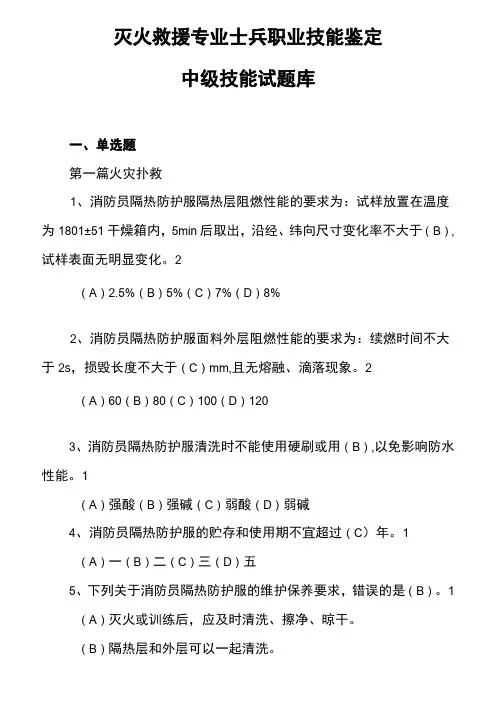 灭火救援专业士兵职业技能鉴定

中级技能试题库

一、单选题

第一篇火灾扑救

1、消防员隔热防护服隔热层阻燃性能的要求为：试样放置在温度为 1801±51 干燥箱内，5min 后取出，沿经、纬向尺寸变化率不大于（B），试样表面无明显变化。2

（A）2.5%（B）5%（C）7%（D）8%

2、消防员隔热防护服面料外层阻燃性能的要求为：续燃时间不大于 2s，损毁长度不大于（C）mm,且无熔融、滴落现象。2

（A）60（B）80（C）100（D）120

3、消防员隔热防护服清洗时不能使用硬刷或用（B）,以免影响防水性能。1

（A）强酸（B）强碱（C）弱酸（D）弱碱

4、消防员隔热防护服的贮存和使用期不宜超过（C）年。1

（A）一（B）二（C）三（D）五

5、下列关于消防员隔热防护服的维护保养要求，错误的是（B）。1

（A）灭火或训练后，应及时清洗、擦净、晾干。

（B）隔热层和外层可以一起清洗。